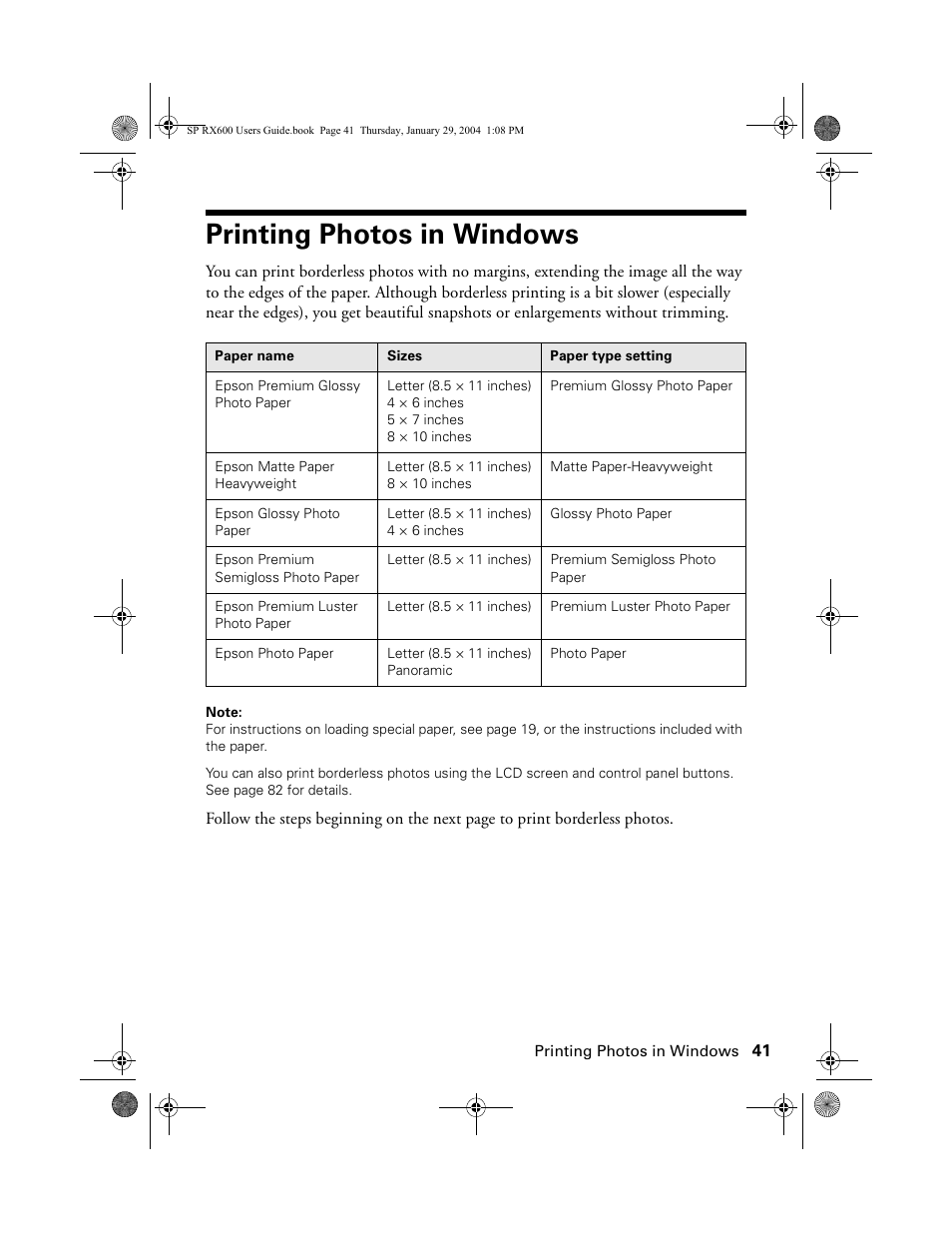 SP RX600 Users Guide.book Page 41 Thursday, January 29, 2004 1:08 PM

Printing Photos in Windows

You can print borderless photos with no margins, extending the image all the way to the edges of the paper. Although borderless printing is a bit slower (especially near the edges), you get beautiful snapshots or enlargements without trimming.

| Paper name | Sizes | Paper type setting |
|---|---|---|
| Epson Premium Glossy Photo Paper | Letter (8.5 × 11 inches) 4 × 6 inches 5 × 7 inches 8 × 10 inches | Premium Glossy Photo Paper |
| Epson Matte Paper Heavyweight | Letter (8.5 × 11 inches) 8 × 10 inches | Matte Paper-Heavyweight |
| Epson Glossy Photo Paper | Letter (8.5 × 11 inches) 4 × 6 inches | Glossy Photo Paper |
| Epson Premium Semigloss Photo Paper | Letter (8.5 × 11 inches) | Premium Semigloss Photo Paper |
| Epson Premium Luster Photo Paper | Letter (8.5 × 11 inches) | Premium Luster Photo Paper |
| Epson Photo Paper | Letter (8.5 × 11 inches) Panoramic | Photo Paper |

Note:
For instructions on loading special paper, see page 19, or the instructions included with the paper.

You can also print borderless photos using the LCD screen and control panel buttons. See page 82 for details.

Follow the steps beginning on the next page to print borderless photos.

Printing Photos in Windows 41